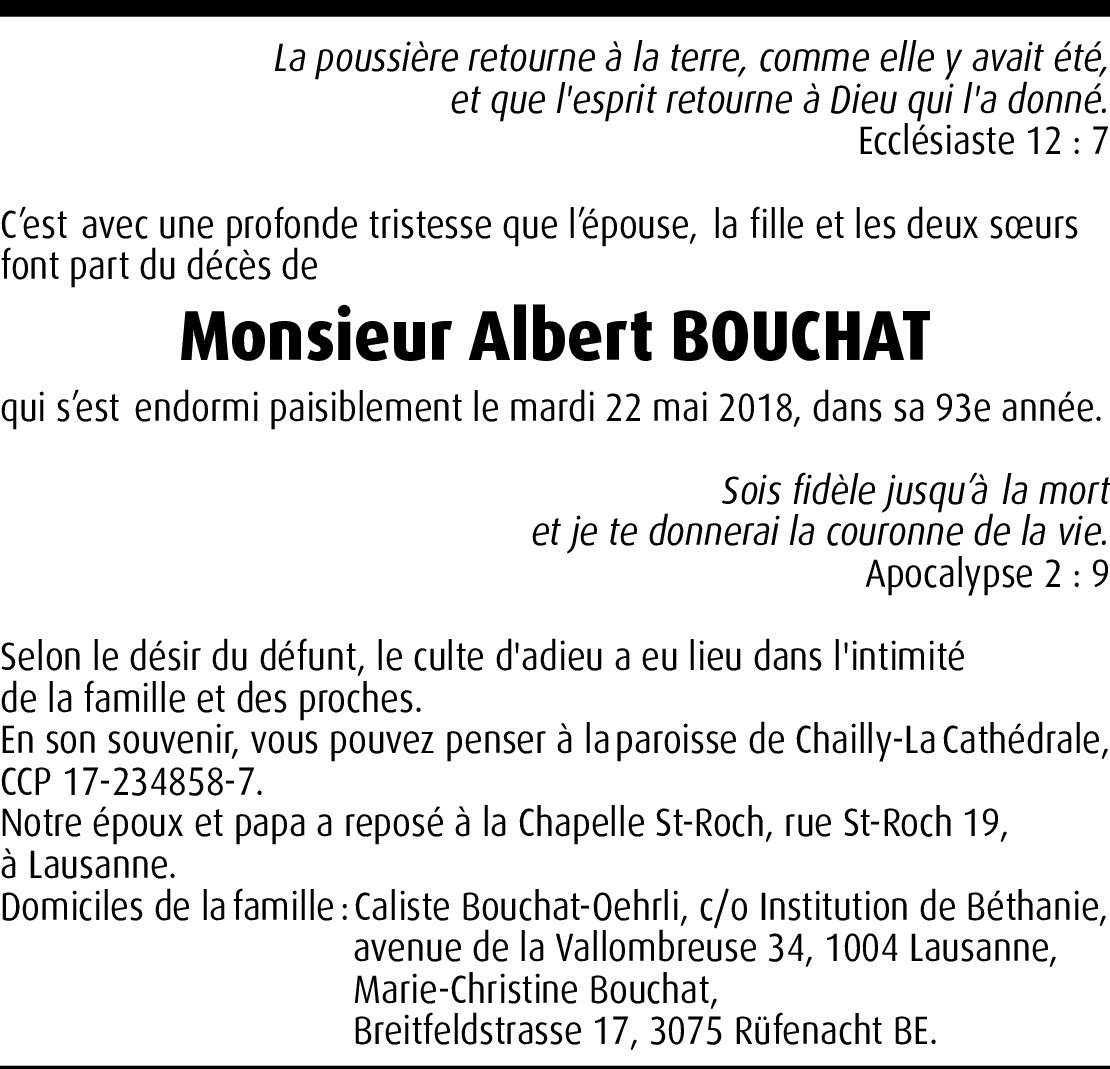 La poussière retourne à la terre, comme elle y avait été,
et que l'esprit retourne à Dieu qui l'a donné.
Ecclésiaste 12 : 7

C'est avec une profonde tristesse que l'épouse, la fille et les deux sœurs font part du décès de

Monsieur Albert BOUCHAT

qui s'est endormi paisiblement le mardi 22 mai 2018, dans sa 93e année.

Sois fidèle jusqu'à la mort
et je te donnerai la couronne de la vie.
Apocalypse 2 : 9

Selon le désir du défunt, le culte d'adieu a eu lieu dans l'intimité de la famille et des proches.
En son souvenir, vous pouvez penser à la paroisse de Chailly-La Cathédrale, CCP 17-234858-7.
Notre époux et papa a reposé à la Chapelle St-Roch, rue St-Roch 19, à Lausanne.
Domiciles de la famille : Caliste Bouchat-Oehrli, c/o Institution de Béthanie, avenue de la Vallombreuse 34, 1004 Lausanne,
Marie-Christine Bouchat,
Breitfeldstrasse 17, 3075 Rüfenacht BE.